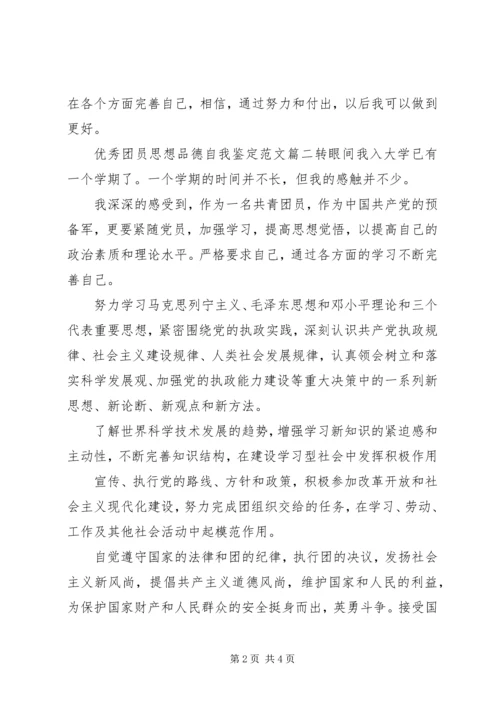 在各个方面完善自己，相信，通过努力和付出，以后我可以做到更好。

优秀团员思想品德自我鉴定范文篇二转眼间我入大学已有一个学期了。一个学期的时间并不长，但我的感触并不少。

我深深的感受到，作为一名共青团员，作为中国共产党的预备军，更要紧随党员，加强学习，提高思想觉悟，以提高自己的政治素质和理论水平。严格要求自己，通过各方面的学习不断完善自己。

努力学习马克思列宁主义、毛泽东思想和邓小平理论和三个代表重要思想，紧密围绕党的执政实践，深刻认识共产党执政规律、社会主义建设规律、人类社会发展规律，认真领会树立和落实科学发展观、加强党的执政能力建设等重大决策中的一系列新思想、新论断、新观点和新方法。

了解世界科学技术发展的趋势，增强学习新知识的紧迫感和主动性，不断完善知识结构，在建设学习型社会中发挥积极作用

宣传、执行党的路线、方针和政策，积极参加改革开放和社会主义现代化建设，努力完成团组织交给的任务，在学习、劳动、工作及其他社会活动中起模范作用。

自觉遵守国家的法律和团的纪律，执行团的决议，发扬社会主义新风尚，提倡共产主义道德风尚，维护国家和人民的利益，为保护国家财产和人民群众的安全挺身而出，英勇斗争。接受国

第 2 页 共 4 页